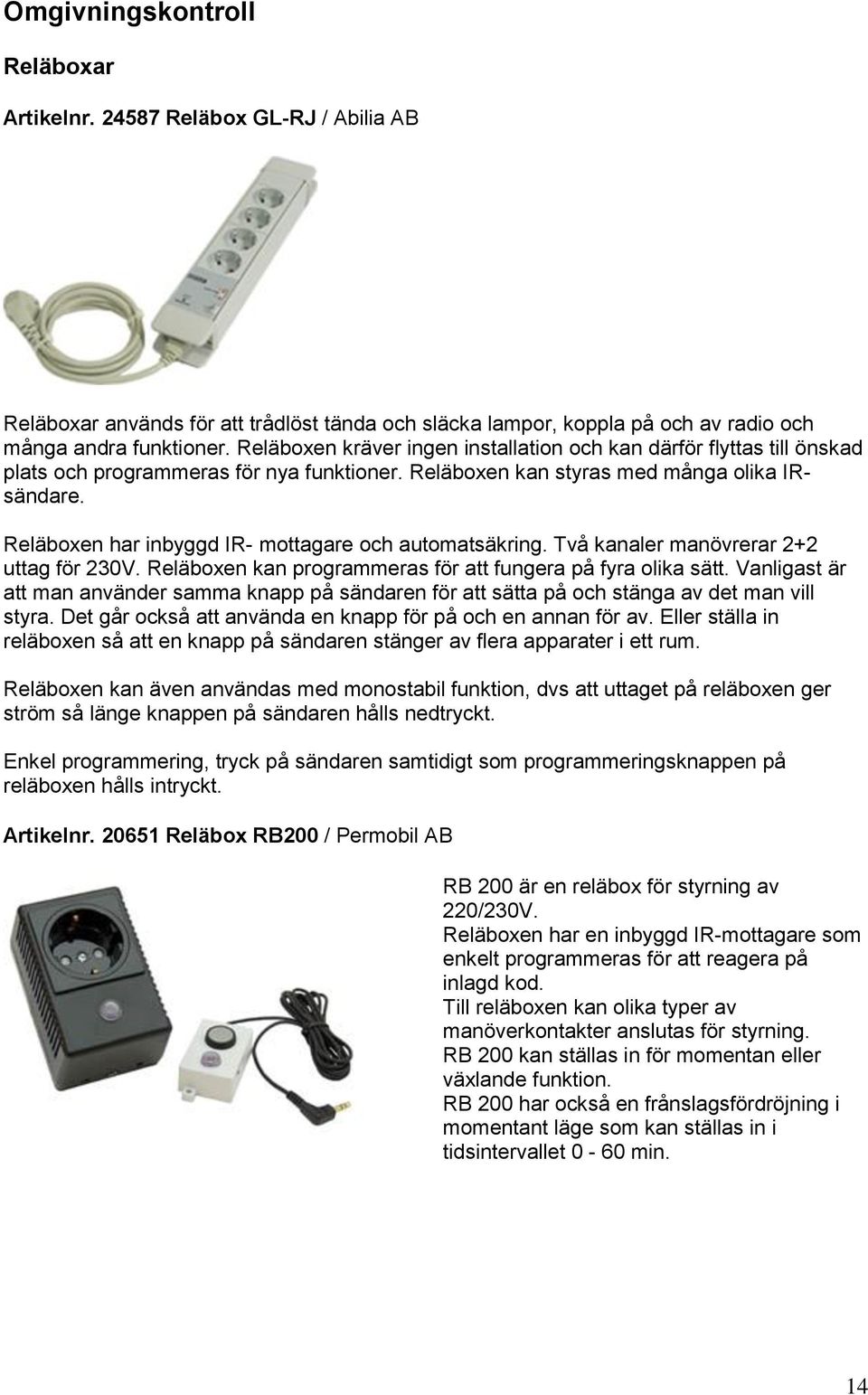 Omgivningskontroll

Reläboxar

Artikelnr. 24587 Reläbox GL-RJ / Abilia AB

Reläboxar används för att trådlöst tända och släcka lampor, koppla på och av radio och många andra funktioner. Reläboxen kräver ingen installation och kan därför flyttas till önskad plats och programmeras för nya funktioner. Reläboxen kan styras med många olika IR-sändare.

Reläboxen har inbyggd IR- mottagare och automatsäkring. Två kanaler manövrerar 2+2 uttag för 230V. Reläboxen kan programmeras för att fungera på fyra olika sätt. Vanligast är att man använder samma knapp på sändaren för att sätta på och stänga av det man vill styra. Det går också att använda en knapp för på och en annan för av. Eller ställa in reläboxen så att en knapp på sändaren stänger av flera apparater i ett rum.

Reläboxen kan även användas med monostabil funktion, dvs att uttaget på reläboxen ger ström så länge knappen på sändaren hålls nedtryckt.

Enkel programmering, tryck på sändaren samtidigt som programmeringsknappen på reläboxen hålls intryckt.

Artikelnr. 20651 Reläbox RB200 / Permobil AB

RB 200 är en reläbox för styrning av 220/230V.
Reläboxen har en inbyggd IR-mottagare som enkelt programmeras för att reagera på inlagd kod.
Till reläboxen kan olika typer av manöverkontakter anslutas för styrning.
RB 200 kan ställas in för momentan eller växlande funktion.
RB 200 har också en frånslagsfördröjning i momentant läge som kan ställas in i tidsintervallet 0 - 60 min.

14